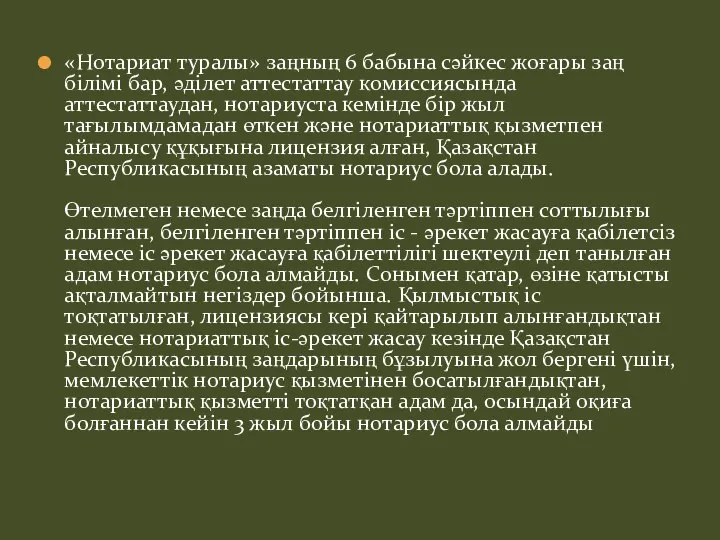 «Нотариат туралы» заңның 6 бабына сәйкес жоғары заң білімі бар, әділет аттестаттау комиссиясында аттестаттаудан, нотариуста кемінде бір жыл тағылымдамадан өткен және нотариаттық қызметпен айналысу құқығына лицензия алған, Қазақстан Республикасының азаматы нотариус бола алады.

Өтелмеген немесе заңда белгіленген тәртіппен соттылығы алынған, белгіленген тәртіппен іс - әрекет жасауға қабілетсіз немесе іс әрекет жасауға қабілеттілігі шектеулі деп танылған адам нотариус бола алмайды. Сонымен қатар, өзіне қатысты ақталмайтын негіздер бойынша. Қылмыстық іс тоқтатылған, лицензиясы кері қайтарылып алынғандықтан немесе нотариаттық іс-әрекет жасау кезінде Қазақстан Республикасының заңдарының бұзылуына жол бергені үшін, мемлекеттік нотариус қызметінен босатылғандықтан, нотариаттық қызметті тоқтатқан адам да, осындай оқиға болғаннан кейін 3 жыл бойы нотариус бола алмайды